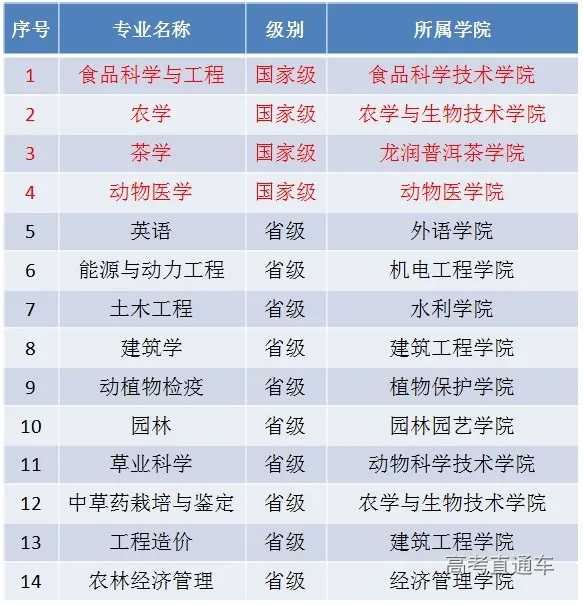 | 序号 | 专业名称 | 级别 | 所属学院 |
|---|---|---|---|
| 1 | 食品科学与工程 | 国家级 | 食品科学技术学院 |
| 2 | 农学 | 国家级 | 农学与生物技术学院 |
| 3 | 茶学 | 国家级 | 龙润普洱茶学院 |
| 4 | 动物医学 | 国家级 | 动物医学院 |
| 5 | 英语 | 省级 | 外语学院 |
| 6 | 能源与动力工程 | 省级 | 机电工程学院 |
| 7 | 土木工程 | 省级 | 水利学院 |
| 8 | 建筑学 | 省级 | 建筑工程学院 |
| 9 | 动植物检疫 | 省级 | 植物保护学院 |
| 10 | 园林 | 省级 | 园林园艺学院 |
| 11 | 草业科学 | 省级 | 动物科学技术学院 |
| 12 | 中草药栽培与鉴定 | 省级 | 农学与生物技术学院 |
| 13 | 工程造价 | 省级 | 建筑工程学院 |
| 14 | 农林经济管理 | 省级 | 经济管理学院 |

高考直通车